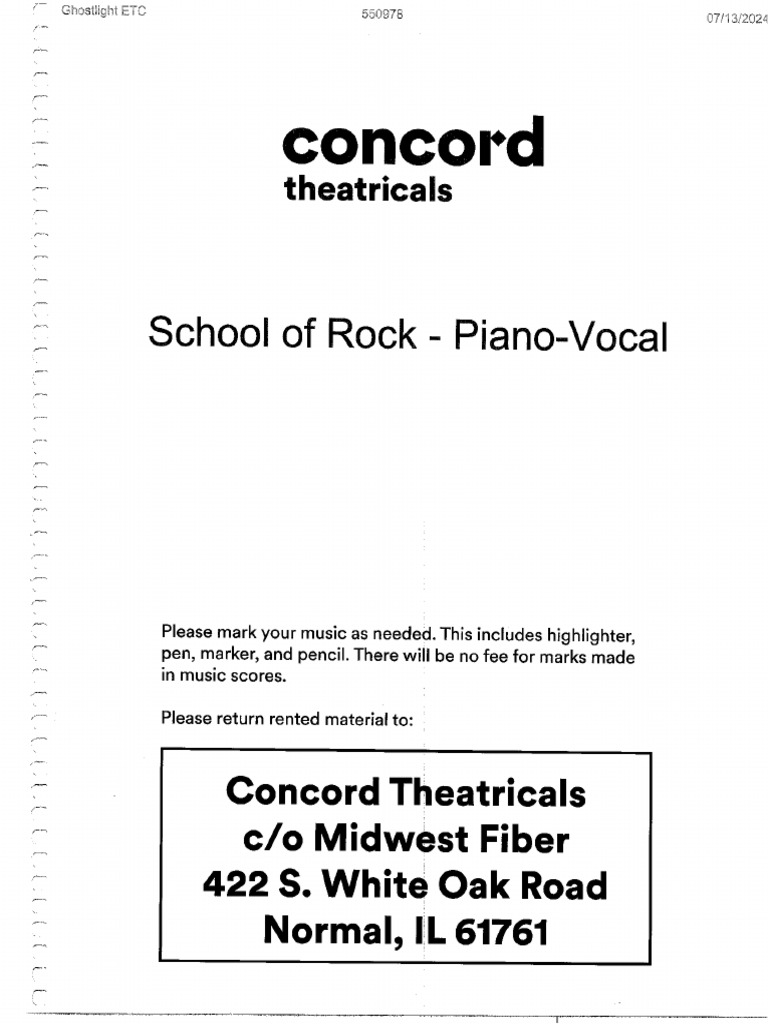 Ghostlight ETC

550976

07/13/2024

concord
theatricals

School of Rock - Piano-Vocal

Please mark your music as needed. This includes highlighter, pen, marker, and pencil. There will be no fee for marks made in music scores.

Please return rented material to:

Concord Theatricals
c/o Midwest Fiber
422 S. White Oak Road
Normal, IL 61761